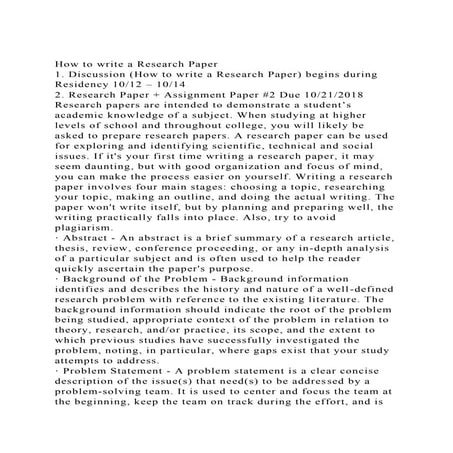 How to write a Research Paper
1. Discussion (How to write a Research Paper) begins during Residency 10/12 – 10/14
2. Research Paper + Assignment Paper #2 Due 10/21/2018
Research papers are intended to demonstrate a student's academic knowledge of a subject. When studying at higher levels of school and throughout college, you will likely be asked to prepare research papers. A research paper can be used for exploring and identifying scientific, technical and social issues. If it's your first time writing a research paper, it may seem daunting, but with good organization and focus of mind, you can make the process easier on yourself. Writing a research paper involves four main stages: choosing a topic, researching your topic, making an outline, and doing the actual writing. The paper won't write itself, but by planning and preparing well, the writing practically falls into place. Also, try to avoid plagiarism.
· Abstract - An abstract is a brief summary of a research article, thesis, review, conference proceeding, or any in-depth analysis of a particular subject and is often used to help the reader quickly ascertain the paper's purpose.
· Background of the Problem - Background information identifies and describes the history and nature of a well-defined research problem with reference to the existing literature. The background information should indicate the root of the problem being studied, appropriate context of the problem in relation to theory, research, and/or practice, its scope, and the extent to which previous studies have successfully investigated the problem, noting, in particular, where gaps exist that your study attempts to address.
· Problem Statement - A problem statement is a clear concise description of the issue(s) that need(s) to be addressed by a problem-solving team. It is used to center and focus the team at the beginning, keep the team on track during the effort, and is